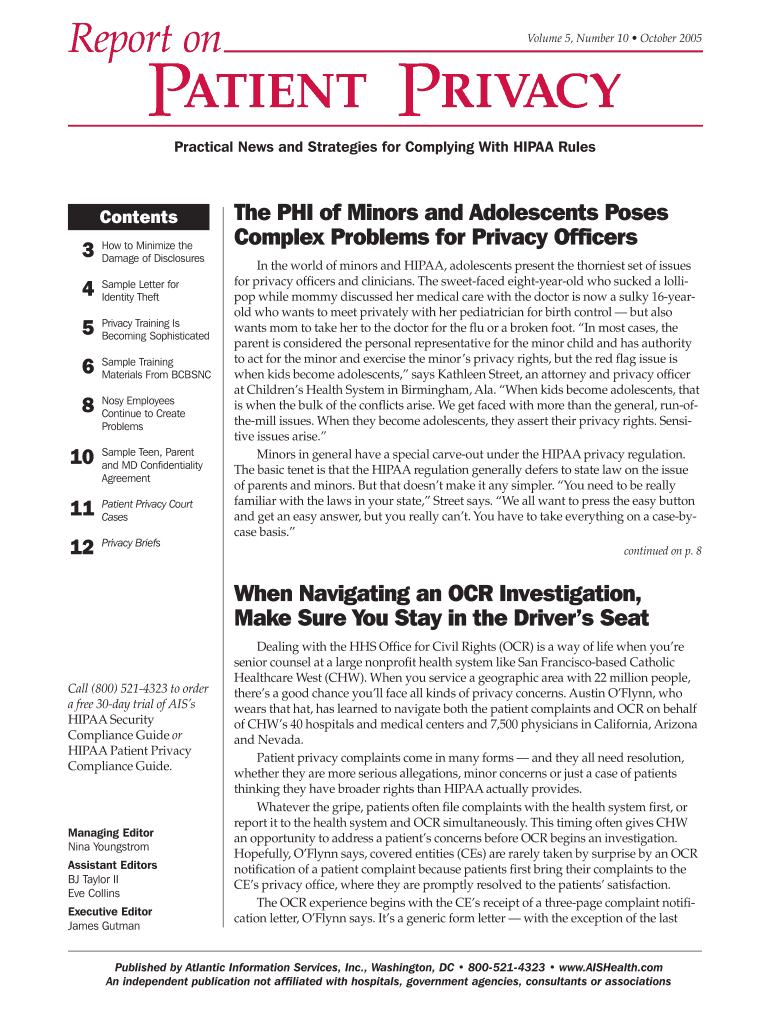 Report on

Volume 5, Number 10 • October 2005

PATIENT PRIVACY

Practical News and Strategies for Complying With HIPAA Rules

Contents

3 How to Minimize the Damage of Disclosures

4 Sample Letter for Identity Theft

5 Privacy Training Is Becoming Sophisticated

6 Sample Training Materials From BCBSNC

8 Nosy Employees Continue to Create Problems

10 Sample Teen, Parent and MD Confidentiality Agreement

11 Patient Privacy Court Cases

12 Privacy Briefs

Call (800) 521-4323 to order a free 30-day trial of AIS's HIPAA Security Compliance Guide or HIPAA Patient Privacy Compliance Guide.

Managing Editor
Nina Youngstrom

Assistant Editors
BJ Taylor II
Eve Collins

Executive Editor
James Gutman

The PHI of Minors and Adolescents Poses Complex Problems for Privacy Officers

In the world of minors and HIPAA, adolescents present the thorniest set of issues for privacy officers and clinicians. The sweet-faced eight-year-old who sucked a lollipop while mommy discussed her medical care with the doctor is now a sulky 16-year-old who wants to meet privately with her pediatrician for birth control — but also wants mom to take her to the doctor for the flu or a broken foot. "In most cases, the parent is considered the personal representative for the minor child and has authority to act for the minor and exercise the minor's privacy rights, but the red flag issue is when kids become adolescents," says Kathleen Street, an attorney and privacy officer at Children's Health System in Birmingham, Ala. "When kids become adolescents, that is when the bulk of the conflicts arise. We get faced with more than the general, run-of-the-mill issues. When they become adolescents, they assert their privacy rights. Sensitive issues arise."

Minors in general have a special carve-out under the HIPAA privacy regulation. The basic tenet is that the HIPAA regulation generally defers to state law on the issue of parents and minors. But that doesn't make it any simpler. "You need to be really familiar with the laws in your state," Street says. "We all want to press the easy button and get an easy answer, but you really can't. You have to take everything on a case-by-case basis."

continued on p. 8

When Navigating an OCR Investigation, Make Sure You Stay in the Driver's Seat

Dealing with the HHS Office for Civil Rights (OCR) is a way of life when you're senior counsel at a large nonprofit health system like San Francisco-based Catholic Healthcare West (CHW). When you service a geographic area with 22 million people, there's a good chance you'll face all kinds of privacy concerns. Austin O'Flynn, who wears that hat, has learned to navigate both the patient complaints and OCR on behalf of CHW's 40 hospitals and medical centers and 7,500 physicians in California, Arizona and Nevada.

Patient privacy complaints come in many forms — and they all need resolution, whether they are more serious allegations, minor concerns or just a case of patients thinking they have broader rights than HIPAA actually provides.

Whatever the gripe, patients often file complaints with the health system first, or report it to the health system and OCR simultaneously. This timing often gives CHW an opportunity to address a patient's concerns before OCR begins an investigation. Hopefully, O'Flynn says, covered entities (CEs) are rarely taken by surprise by an OCR notification of a patient complaint because patients first bring their complaints to the CE's privacy office, where they are promptly resolved to the patients' satisfaction.

The OCR experience begins with the CE's receipt of a three-page complaint notification letter, O'Flynn says. It's a generic form letter — with the exception of the last

Published by Atlantic Information Services, Inc., Washington, DC • 800-521-4323 • www.AISHealth.com
An independent publication not affiliated with hospitals, government agencies, consultants or associations